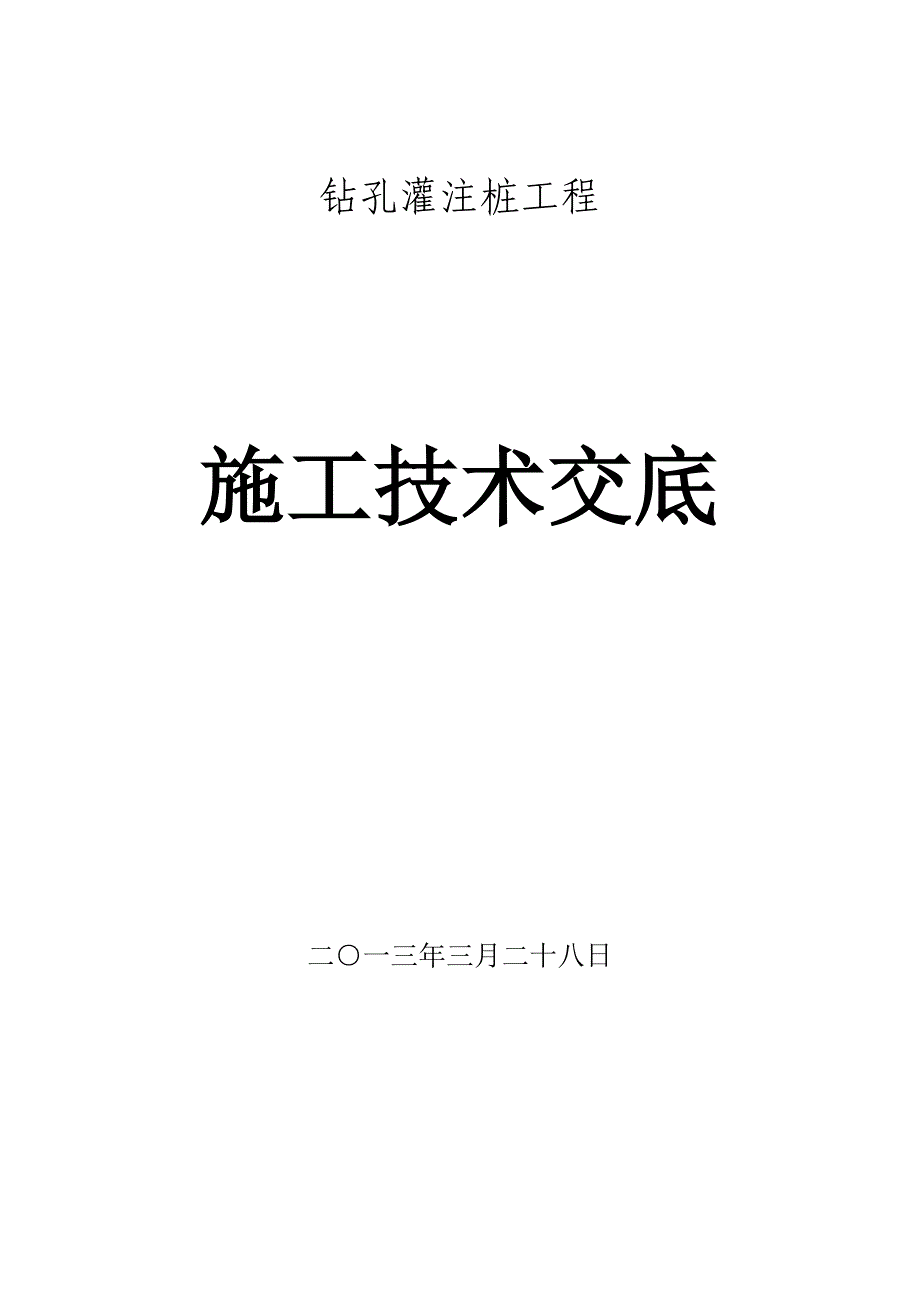 钻孔灌注桩工程

施工技术交底

二〇一三年三月二十八日